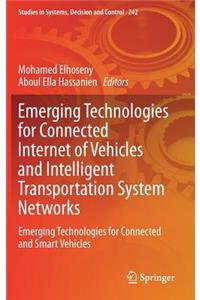 Studies in Systems, Decision and Control 242

Mohamed Elhoseny
Aboul Ella Hassanien Editors

Emerging Technologies for Connected Internet of Vehicles and Intelligent Transportation System Networks

Emerging Technologies for Connected and Smart Vehicles

Springer